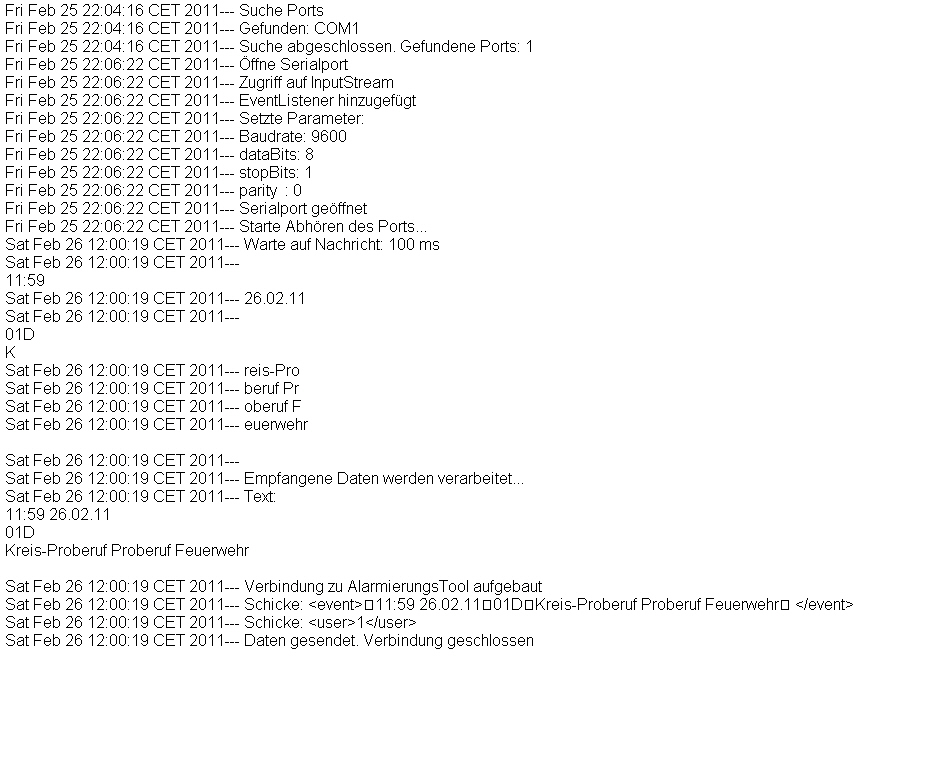 Fri Feb 25 22:04:16 CET 2011--- Suche Ports
Fri Feb 25 22:04:16 CET 2011--- Gefunden: COM1
Fri Feb 25 22:04:16 CET 2011--- Suche abgeschlossen. Gefundene Ports: 1
Fri Feb 25 22:06:22 CET 2011--- Öffne Serialport
Fri Feb 25 22:06:22 CET 2011--- Zugriff auf InputStream
Fri Feb 25 22:06:22 CET 2011--- EventListener hinzugefügt
Fri Feb 25 22:06:22 CET 2011--- Setzte Parameter:
Fri Feb 25 22:06:22 CET 2011--- Baudrate: 9600
Fri Feb 25 22:06:22 CET 2011--- dataBits: 8
Fri Feb 25 22:06:22 CET 2011--- stopBits: 1
Fri Feb 25 22:06:22 CET 2011--- parity : 0
Fri Feb 25 22:06:22 CET 2011--- Serialport geöffnet
Fri Feb 25 22:06:22 CET 2011--- Starte Abhören des Ports...
Sat Feb 26 12:00:19 CET 2011--- Warte auf Nachricht: 100 ms
Sat Feb 26 12:00:19 CET 2011---
11:59
Sat Feb 26 12:00:19 CET 2011--- 26.02.11
Sat Feb 26 12:00:19 CET 2011---
01D
K
Sat Feb 26 12:00:19 CET 2011--- reis-Pro
Sat Feb 26 12:00:19 CET 2011--- beruf Pr
Sat Feb 26 12:00:19 CET 2011--- oberuf F
Sat Feb 26 12:00:19 CET 2011--- euerwehr

Sat Feb 26 12:00:19 CET 2011---
Sat Feb 26 12:00:19 CET 2011--- Empfangene Daten werden verarbeitet...
Sat Feb 26 12:00:19 CET 2011--- Text:
11:59 26.02.11
01D
Kreis-Proberuf Proberuf Feuerwehr

Sat Feb 26 12:00:19 CET 2011--- Verbindung zu AlarmierungsTool aufgebaut
Sat Feb 26 12:00:19 CET 2011--- Schicke: <event>□11:59 26.02.11□01D□Kreis-Proberuf Proberuf Feuerwehr□ </event>
Sat Feb 26 12:00:19 CET 2011--- Schicke: <user>1</user>
Sat Feb 26 12:00:19 CET 2011--- Daten gesendet. Verbindung geschlossen